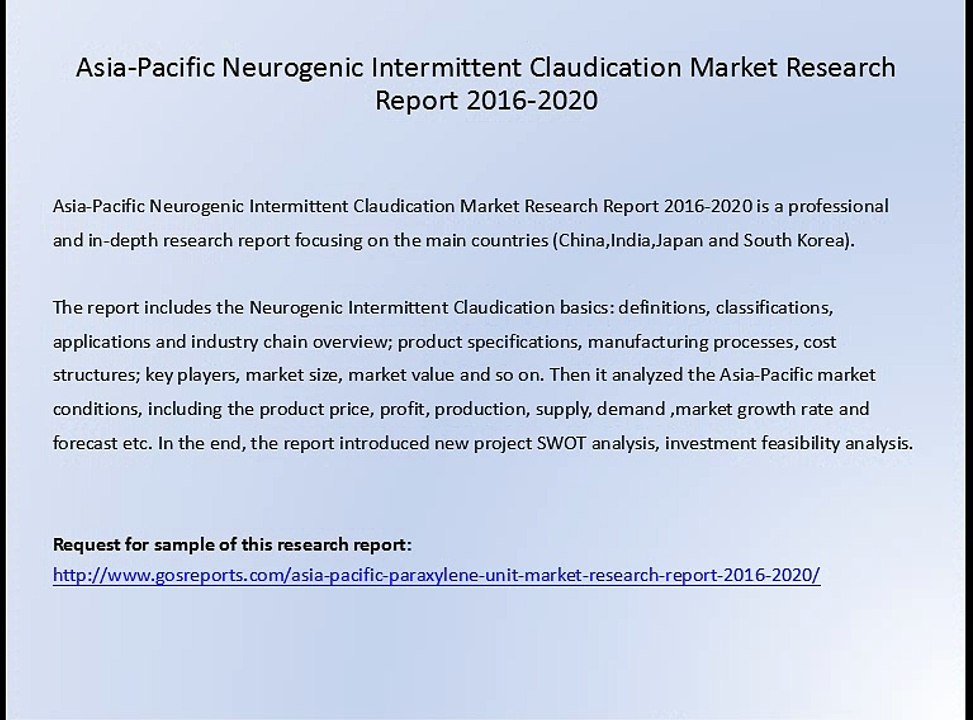 Asia-Pacific Neurogenic Intermittent Claudication Market Research Report 2016-2020

Asia-Pacific Neurogenic Intermittent Claudication Market Research Report 2016-2020 is a professional and in-depth research report focusing on the main countries (China,India,Japan and South Korea).

The report includes the Neurogenic Intermittent Claudication basics: definitions, classifications, applications and industry chain overview; product specifications, manufacturing processes, cost structures; key players, market size, market value and so on. Then it analyzed the Asia-Pacific market conditions, including the product price, profit, production, supply, demand ,market growth rate and forecast etc. In the end, the report introduced new project SWOT analysis, investment feasibility analysis.

Request for sample of this research report:
http://www.gosreports.com/asia-pacific-paraxylene-unit-market-research-report-2016-2020/